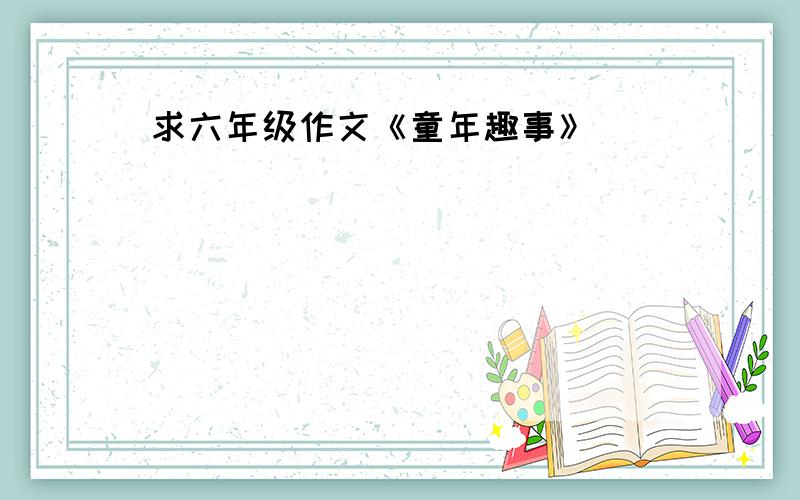 求六年级作文《童年趣事》